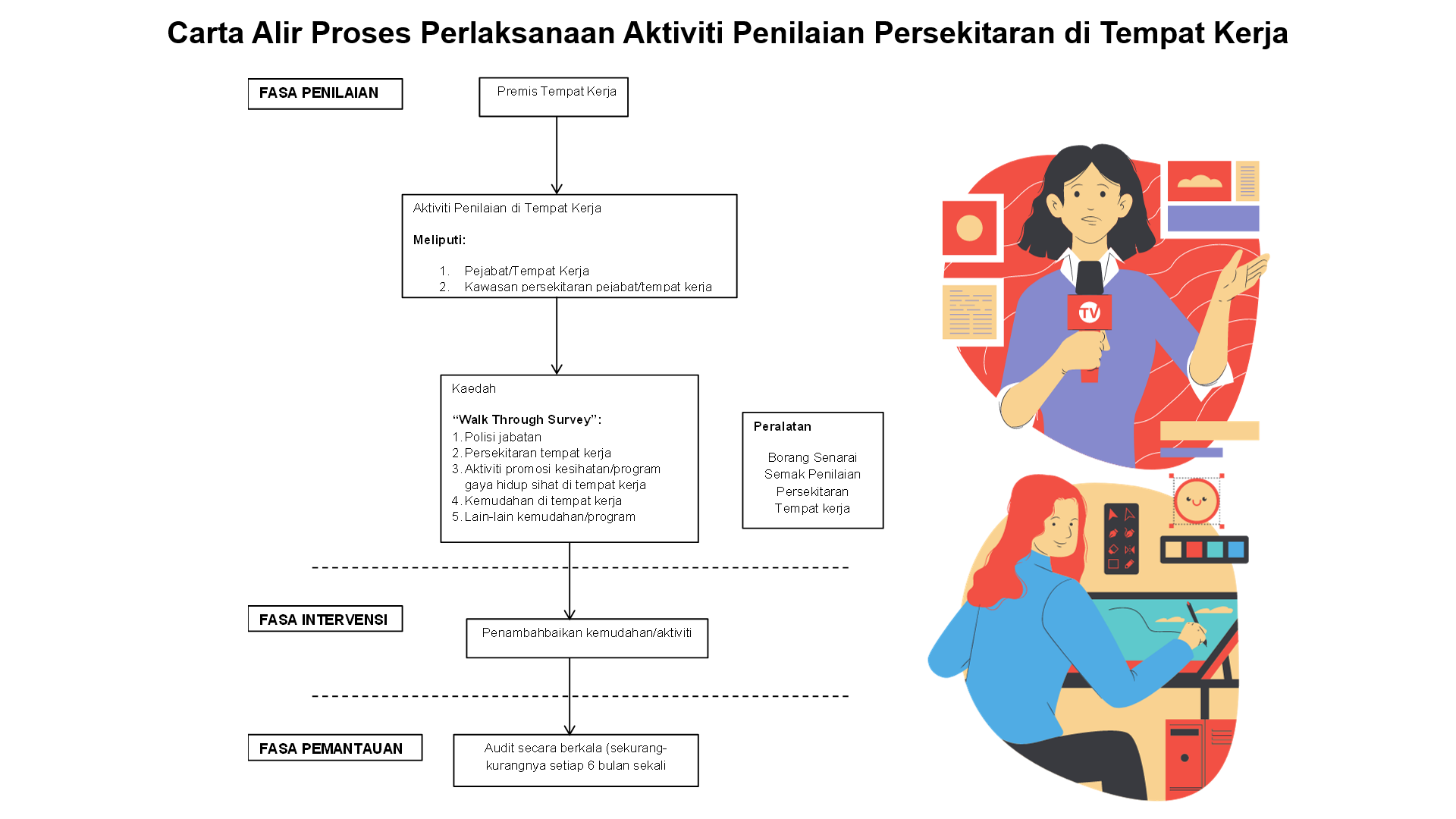 Carta Alir Proses Perlaksanaan Aktiviti Penilaian Persekitaran di Tempat Kerja

FASA PENILAIAN

Premis Tempat Kerja

Aktiviti Penilaian di Tempat Kerja

Meliputi:

1. Pejabat/Tempat Kerja
2. Kawasan persekitaran pejabat/tempat kerja

Kaedah

"Walk Through Survey":
1. Polisi jabatan
2. Persekitaran tempat kerja
3. Aktiviti promosi kesihatan/program gaya hidup sihat di tempat kerja
4. Kemudahan di tempat kerja
5. Lain-lain kemudahan/program

Peralatan

Borang Senarai Semak Penilaian Persekitaran Tempat kerja

FASA INTERVENSI

Penambahbaikan kemudahan/aktiviti

FASA PEMANTAUAN

Audit secara berkala (sekurang-kurangnya setiap 6 bulan sekali

TV